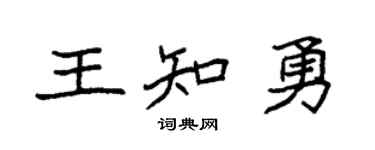 王知勇

词典网